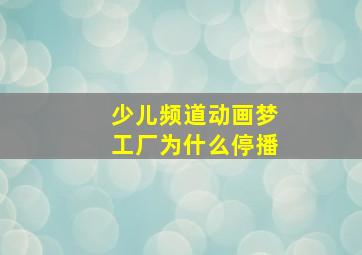 少儿频道动画梦工厂为什么停播